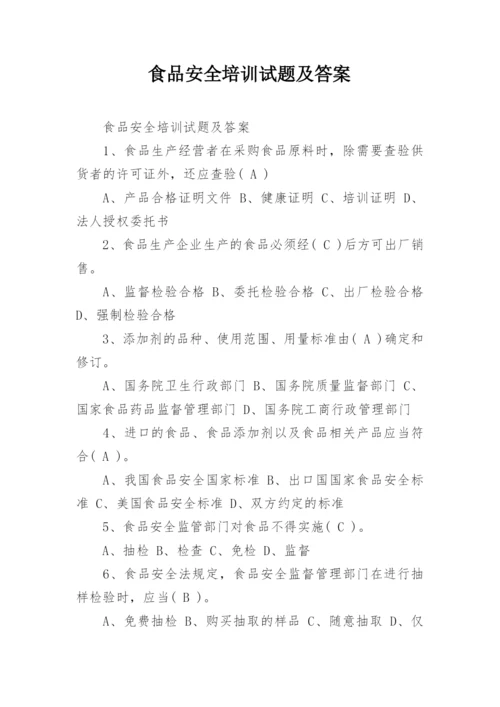 食品安全培训试题及答案

食品安全培训试题及答案

1、食品生产经营者在采购食品原料时，除需要查验供货者的许可证外，还应查验（ A ）

A、产品合格证明文件 B、健康证明 C、培训证明 D、法人授权委托书

2、食品生产企业生产的食品必须经（ C ）后方可出厂销售。

A、监督检验合格 B、委托检验合格 C、出厂检验合格 D、强制检验合格

3、添加剂的品种、使用范围、用量标准由（ A ）确定和修订。

A、国务院卫生行政部门 B、国务院质量监督部门 C、国家食品药品监督管理部门 D、国务院工商行政管理部门

4、进口的食品、食品添加剂以及食品相关产品应当符合（ A ）。

A、我国食品安全国家标准 B、出口国国家食品安全标准 C、美国食品安全标准 D、双方约定的标准

5、食品安全监管部门对食品不得实施（ C ）。

A、抽检 B、检查 C、免检 D、监督

6、食品安全法规定，食品安全监督管理部门在进行抽样检验时，应当（ B ）。

A、免费抽检 B、购买抽取的样品 C、随意抽取 D、仅